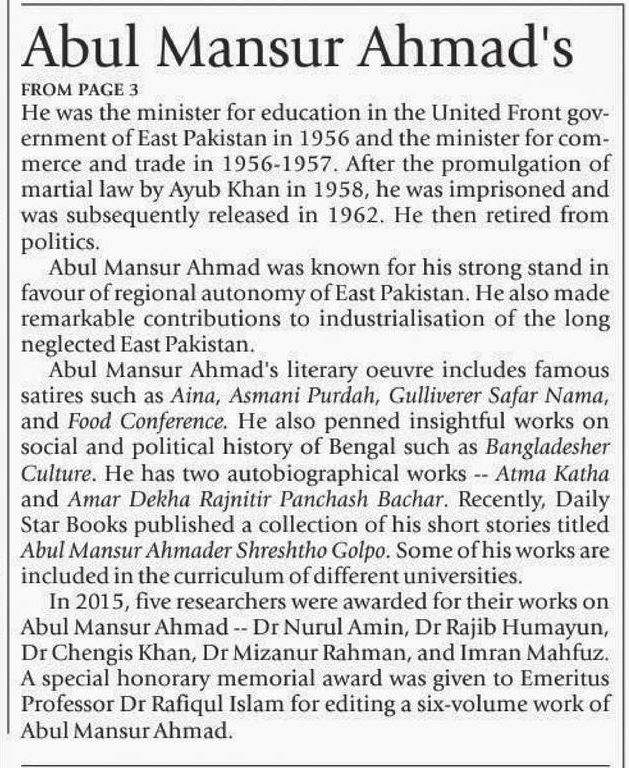 Abul Mansur Ahmad's

FROM PAGE 3

He was the minister for education in the United Front government of East Pakistan in 1956 and the minister for commerce and trade in 1956-1957. After the promulgation of martial law by Ayub Khan in 1958, he was imprisoned and was subsequently released in 1962. He then retired from politics.

Abul Mansur Ahmad was known for his strong stand in favour of regional autonomy of East Pakistan. He also made remarkable contributions to industrialisation of the long neglected East Pakistan.

Abul Mansur Ahmad's literary oeuvre includes famous satires such as Aina, Asmani Purdah, Gulliverer Safar Nama, and Food Conference. He also penned insightful works on social and political history of Bengal such as Bangladesher Culture. He has two autobiographical works -- Atma Katha and Amar Dekha Rajnitir Panchash Bachar. Recently, Daily Star Books published a collection of his short stories titled Abul Mansur Ahmader Shreshtho Golpo. Some of his works are included in the curriculum of different universities.

In 2015, five researchers were awarded for their works on Abul Mansur Ahmad -- Dr Nurul Amin, Dr Rajib Humayun, Dr Chengis Khan, Dr Mizanur Rahman, and Imran Mahfuz. A special honorary memorial award was given to Emeritus Professor Dr Rafiqul Islam for editing a six-volume work of Abul Mansur Ahmad.